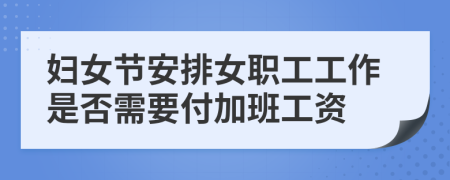 妇女节安排女职工工作是否需要付加班工资